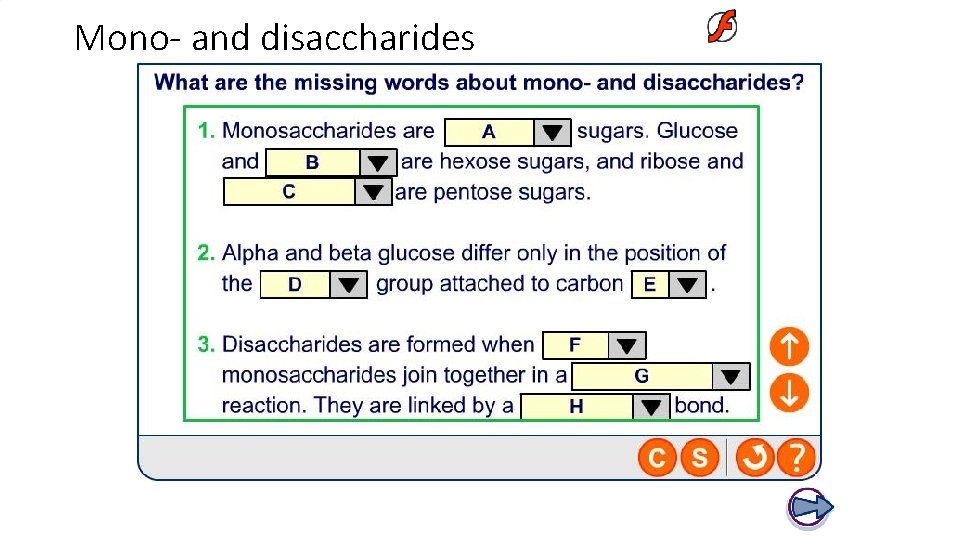 Mono- and disaccharides

What are the missing words about mono- and disaccharides?

1. Monosaccharides are A sugars. Glucose and B are hexose sugars, and ribose and C are pentose sugars.

2. Alpha and beta glucose differ only in the position of the D group attached to carbon E.

3. Disaccharides are formed when F monosaccharides join together in a G reaction. They are linked by a H bond.

C S ?